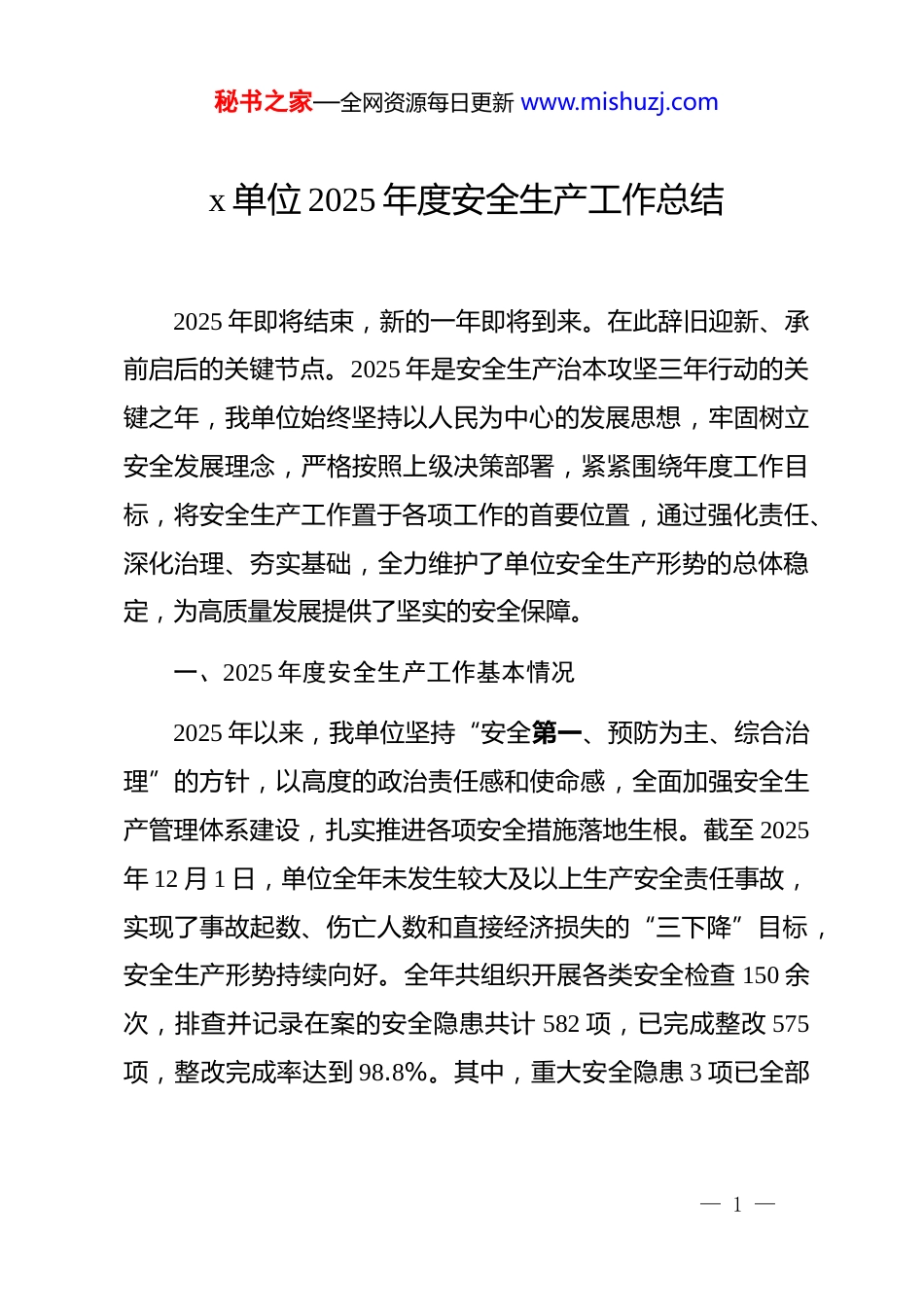 秘书之家—全网资源每日更新 www.mishuzj.com

x 单位 2025 年度安全生产工作总结

2025 年即将结束，新的一年即将到来。在此辞旧迎新、承前启后的关键节点。2025 年是安全生产治本攻坚三年行动的关键之年，我单位始终坚持以人民为中心的发展思想，牢固树立安全发展理念，严格按照上级决策部署，紧紧围绕年度工作目标，将安全生产工作置于各项工作的首要位置，通过强化责任、深化治理、夯实基础，全力维护了单位安全生产形势的总体稳定，为高质量发展提供了坚实的安全保障。

一、2025 年度安全生产工作基本情况

2025 年以来，我单位坚持“安全第一、预防为主、综合治理”的方针，以高度的政治责任感和使命感，全面加强安全生产管理体系建设，扎实推进各项安全措施落地生根。截至 2025 年 12 月 1 日，单位全年未发生较大及以上生产安全责任事故，实现了事故起数、伤亡人数和直接经济损失的“三下降”目标，安全生产形势持续向好。全年共组织开展各类安全检查 150 余次，排查并记录在案的安全隐患共计 582 项，已完成整改 575 项，整改完成率达到 98.8%。其中，重大安全隐患 3 项已全部

— 1 —